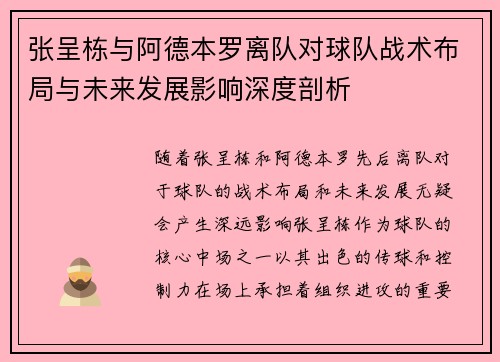 张呈栋与阿德本罗离队对球队战术布局与未来发展影响深度剖析

随着张呈栋和阿德本罗先后离队对于球队的战术布局和未来发展无疑会产生深远影响张呈栋作为球队的核心中场之一以其出色的传球和控制力在场上承担着组织进攻的重要